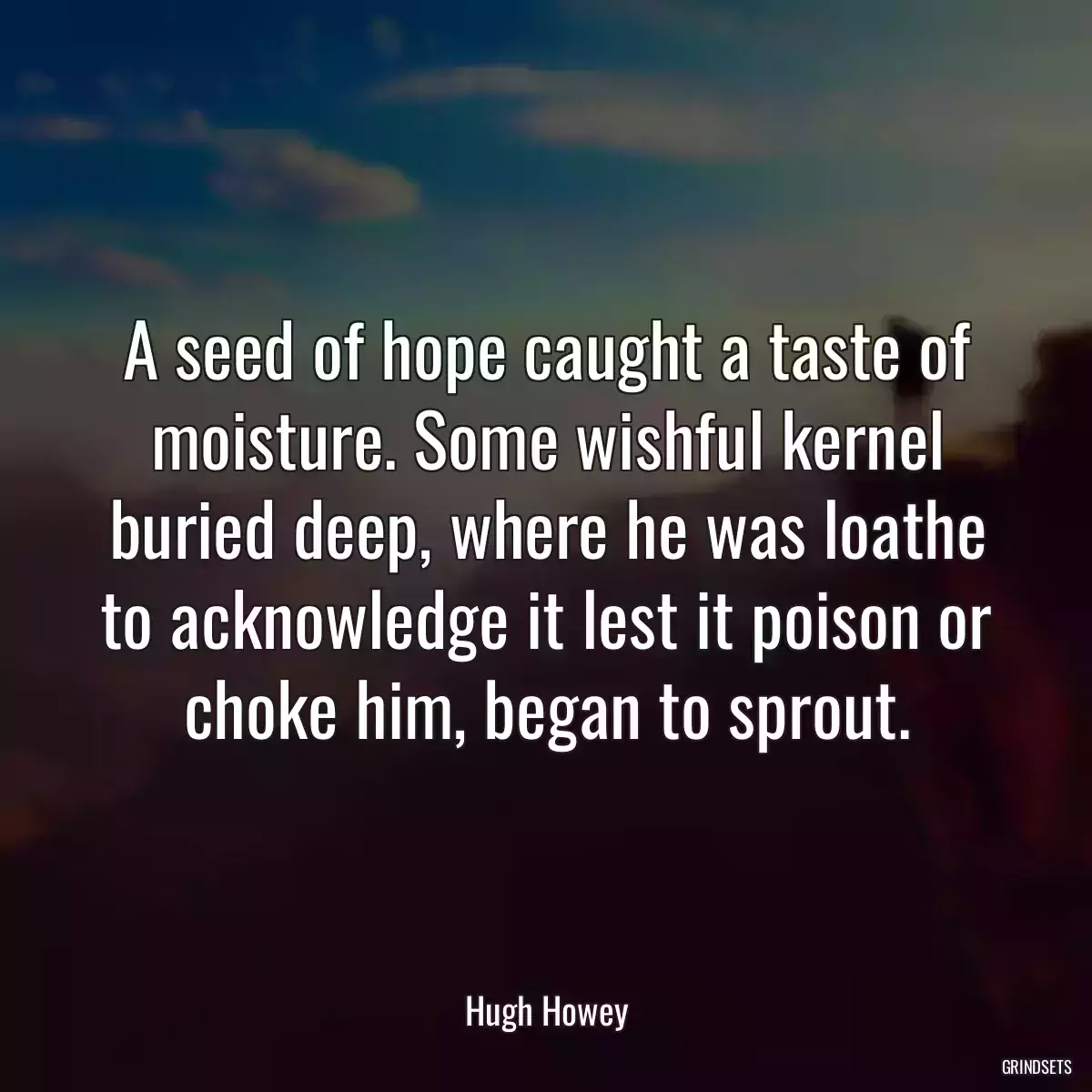 A seed of hope caught a taste of moisture. Some wishful kernel buried deep, where he was loathe to acknowledge it lest it poison or choke him, began to sprout.

Hugh Howey

GRINDSETS